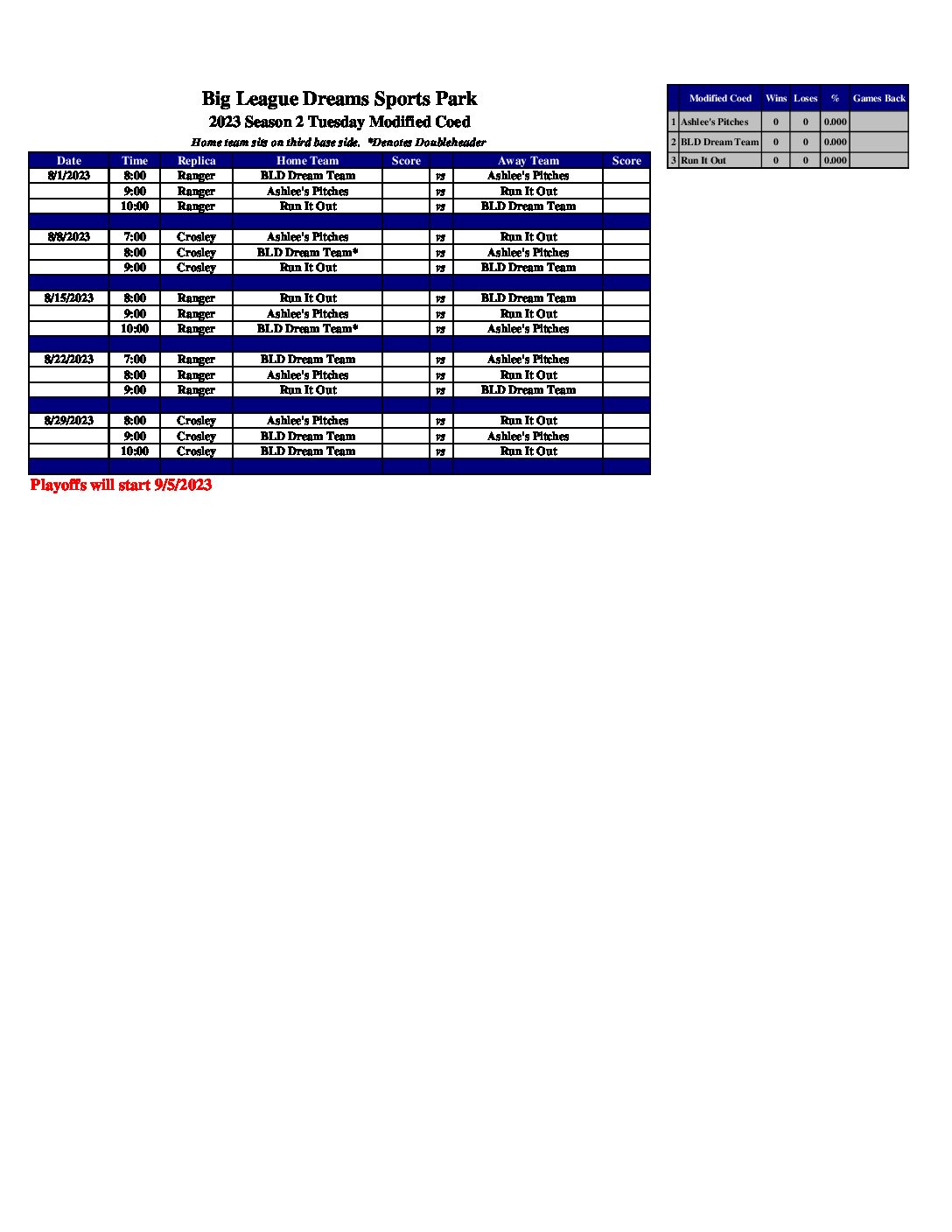 Big League Dreams Sports Park
2023 Season 2 Tuesday Modified Coed
Home team sits on third base side. *Denotes Doubleheader

| Date | Time | Replica | Home Team | Score | | Away Team | Score |
|---|---|---|---|---|---|---|---|
| 8/1/2023 | 8:00 | Ranger | BLD Dream Team | | vs | Ashlee's Pitches | |
| | 9:00 | Ranger | Ashlee's Pitches | | vs | Run It Out | |
| | 10:00 | Ranger | Run It Out | | vs | BLD Dream Team | |
| | | | | | | | |
| 8/8/2023 | 7:00 | Crosley | Ashlee's Pitches | | vs | Run It Out | |
| | 8:00 | Crosley | BLD Dream Team* | | vs | Ashlee's Pitches | |
| | 9:00 | Crosley | Run It Out | | vs | BLD Dream Team | |
| | | | | | | | |
| 8/15/2023 | 8:00 | Ranger | Run It Out | | vs | BLD Dream Team | |
| | 9:00 | Ranger | Ashlee's Pitches | | vs | Run It Out | |
| | 10:00 | Ranger | BLD Dream Team* | | vs | Ashlee's Pitches | |
| | | | | | | | |
| 8/22/2023 | 7:00 | Ranger | BLD Dream Team | | vs | Ashlee's Pitches | |
| | 8:00 | Ranger | Ashlee's Pitches | | vs | Run It Out | |
| | 9:00 | Ranger | Run It Out | | vs | BLD Dream Team | |
| | | | | | | | |
| 8/29/2023 | 8:00 | Crosley | Ashlee's Pitches | | vs | Run It Out | |
| | 9:00 | Crosley | BLD Dream Team | | vs | Ashlee's Pitches | |
| | 10:00 | Crosley | BLD Dream Team | | vs | Run It Out | |
| | | | | | | | |

Playoffs will start 9/5/2023

| | Modified Coed | Wins | Loses | % | Games Back |
|---|---|---|---|---|---|
| 1 | Ashlee's Pitches | 0 | 0 | 0.000 | |
| 2 | BLD Dream Team | 0 | 0 | 0.000 | |
| 3 | Run It Out | 0 | 0 | 0.000 | |